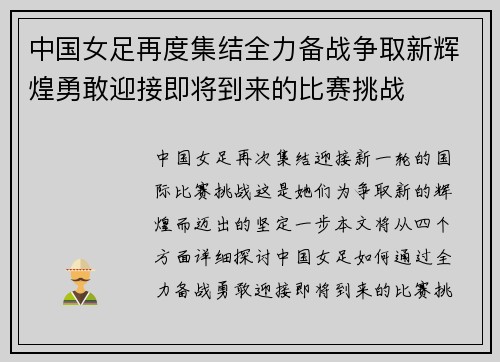 中国女足再度集结全力备战争取新辉煌勇敢迎接即将到来的比赛挑战

中国女足再次集结迎接新一轮的国际比赛挑战这是她们为争取新的辉煌而迈出的坚定一步本文将从四个方面详细探讨中国女足如何通过全力备战勇敢迎接即将到来的比赛挑